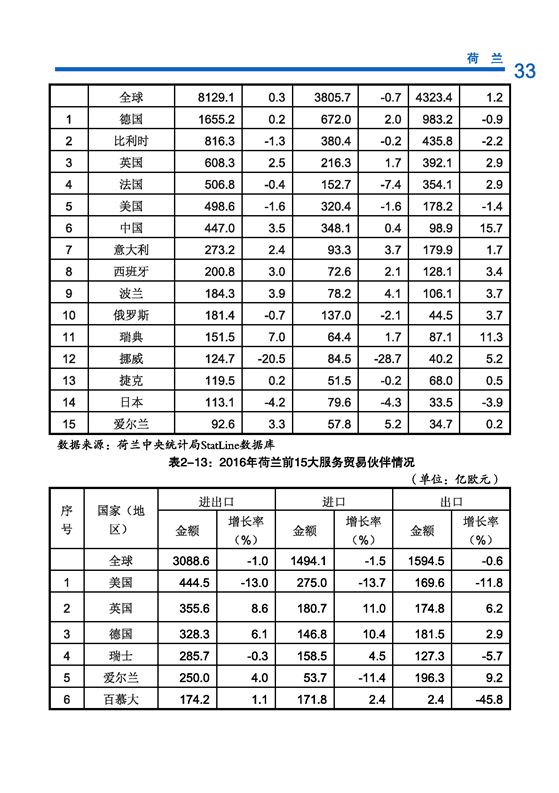 荷 兰 33

| | 全球 | 8129.1 | 0.3 | 3805.7 | -0.7 | 4323.4 | 1.2 |
|---|---|---|---|---|---|---|---|
| 1 | 德国 | 1655.2 | 0.2 | 672.0 | 2.0 | 983.2 | -0.9 |
| 2 | 比利时 | 816.3 | -1.3 | 380.4 | -0.2 | 435.8 | -2.2 |
| 3 | 英国 | 608.3 | 2.5 | 216.3 | 1.7 | 392.1 | 2.9 |
| 4 | 法国 | 506.8 | -0.4 | 152.7 | -7.4 | 354.1 | 2.9 |
| 5 | 美国 | 498.6 | -1.6 | 320.4 | -1.6 | 178.2 | -1.4 |
| 6 | 中国 | 447.0 | 3.5 | 348.1 | 0.4 | 98.9 | 15.7 |
| 7 | 意大利 | 273.2 | 2.4 | 93.3 | 3.7 | 179.9 | 1.7 |
| 8 | 西班牙 | 200.8 | 3.0 | 72.6 | 2.1 | 128.1 | 3.4 |
| 9 | 波兰 | 184.3 | 3.9 | 78.2 | 4.1 | 106.1 | 3.7 |
| 10 | 俄罗斯 | 181.4 | -0.7 | 137.0 | -2.1 | 44.5 | 3.7 |
| 11 | 瑞典 | 151.5 | 7.0 | 64.4 | 1.7 | 87.1 | 11.3 |
| 12 | 挪威 | 124.7 | -20.5 | 84.5 | -28.7 | 40.2 | 5.2 |
| 13 | 捷克 | 119.5 | 0.2 | 51.5 | -0.2 | 68.0 | 0.5 |
| 14 | 日本 | 113.1 | -4.2 | 79.6 | -4.3 | 33.5 | -3.9 |
| 15 | 爱尔兰 | 92.6 | 3.3 | 57.8 | 5.2 | 34.7 | 0.2 |

数据来源：荷兰中央统计局StatLine数据库

表2-13：2016年荷兰前15大服务贸易伙伴情况

（单位：亿欧元）

| 序号 | 国家（地区） | 进出口 金额 | 进出口 增长率（%） | 进口 金额 | 进口 增长率（%） | 出口 金额 | 出口 增长率（%） |
|---|---|---|---|---|---|---|---|
| | 全球 | 3088.6 | -1.0 | 1494.1 | -1.5 | 1594.5 | -0.6 |
| 1 | 美国 | 444.5 | -13.0 | 275.0 | -13.7 | 169.6 | -11.8 |
| 2 | 英国 | 355.6 | 8.6 | 180.7 | 11.0 | 174.8 | 6.2 |
| 3 | 德国 | 328.3 | 6.1 | 146.8 | 10.4 | 181.5 | 2.9 |
| 4 | 瑞士 | 285.7 | -0.3 | 158.5 | 4.5 | 127.3 | -5.7 |
| 5 | 爱尔兰 | 250.0 | 4.0 | 53.7 | -11.4 | 196.3 | 9.2 |
| 6 | 百慕大 | 174.2 | 1.1 | 171.8 | 2.4 | 2.4 | -45.8 |